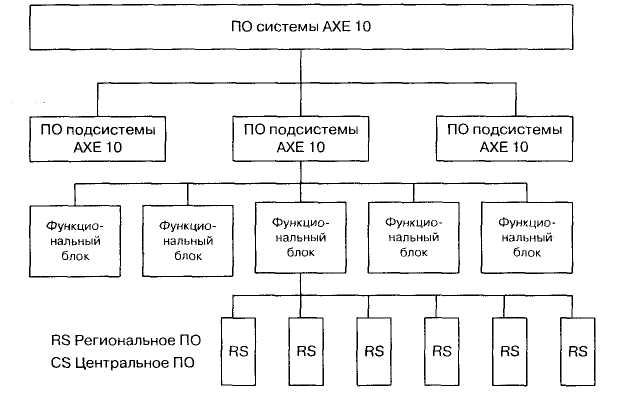 ПО системы АХЕ 10

ПО подсистемы АХЕ 10

ПО подсистемы АХЕ 10

ПО подсистемы АХЕ 10

Функциональный блок

Функциональный блок

Функциональный блок

Функциональный блок

Функциональный блок

RS Региональное ПО
CS Центральное ПО

RS

RS

RS

RS

RS

RS